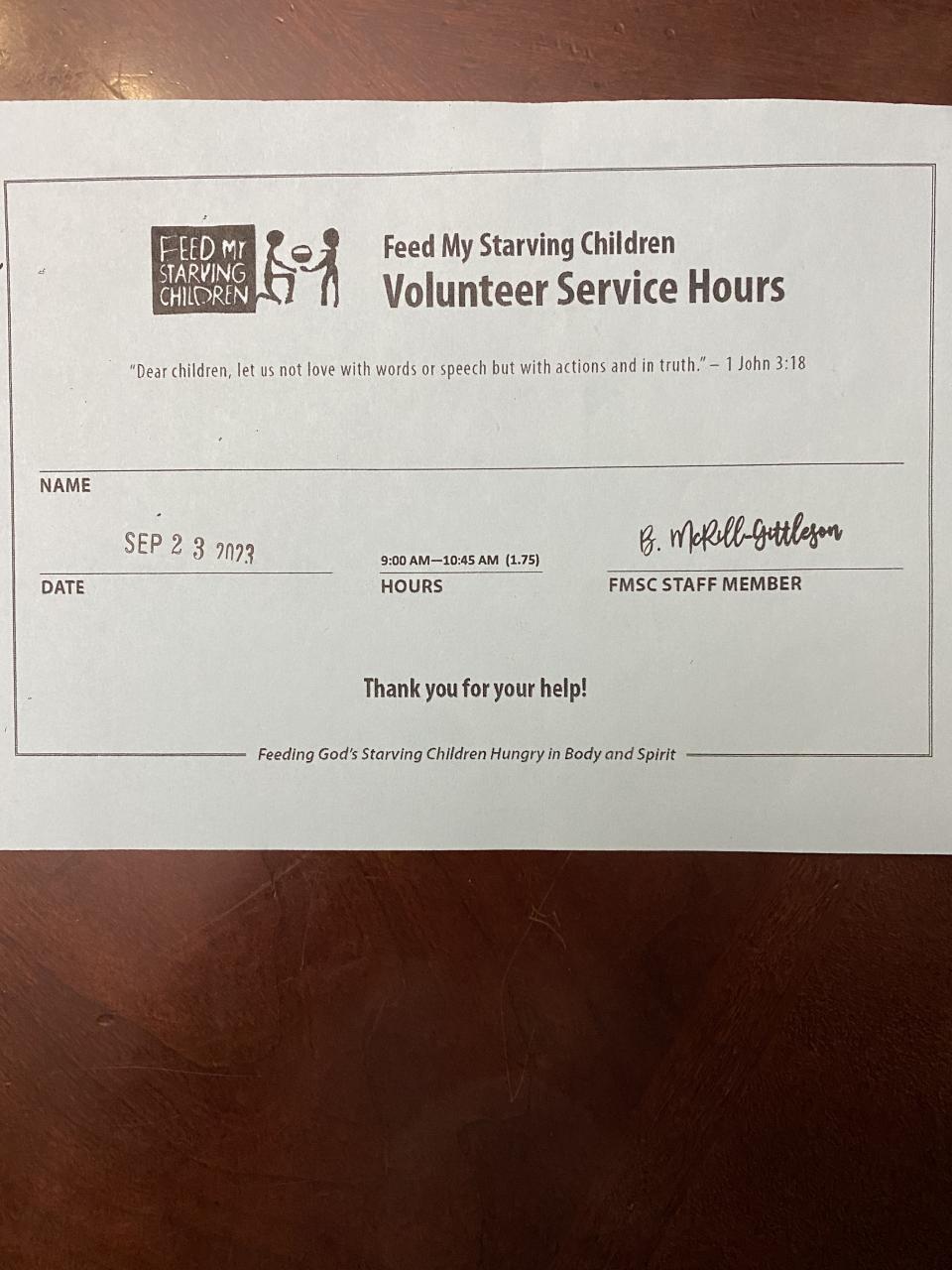 FEED MY STARVING CHILDREN

Feed My Starving Children
Volunteer Service Hours

"Dear children, let us not love with words or speech but with actions and in truth." – 1 John 3:18

NAME

SEP 2 3 2023
DATE

9:00 AM—10:45 AM (1.75)
HOURS

B. McRill-Gittleson
FMSC STAFF MEMBER

Thank you for your help!

Feeding God's Starving Children Hungry in Body and Spirit